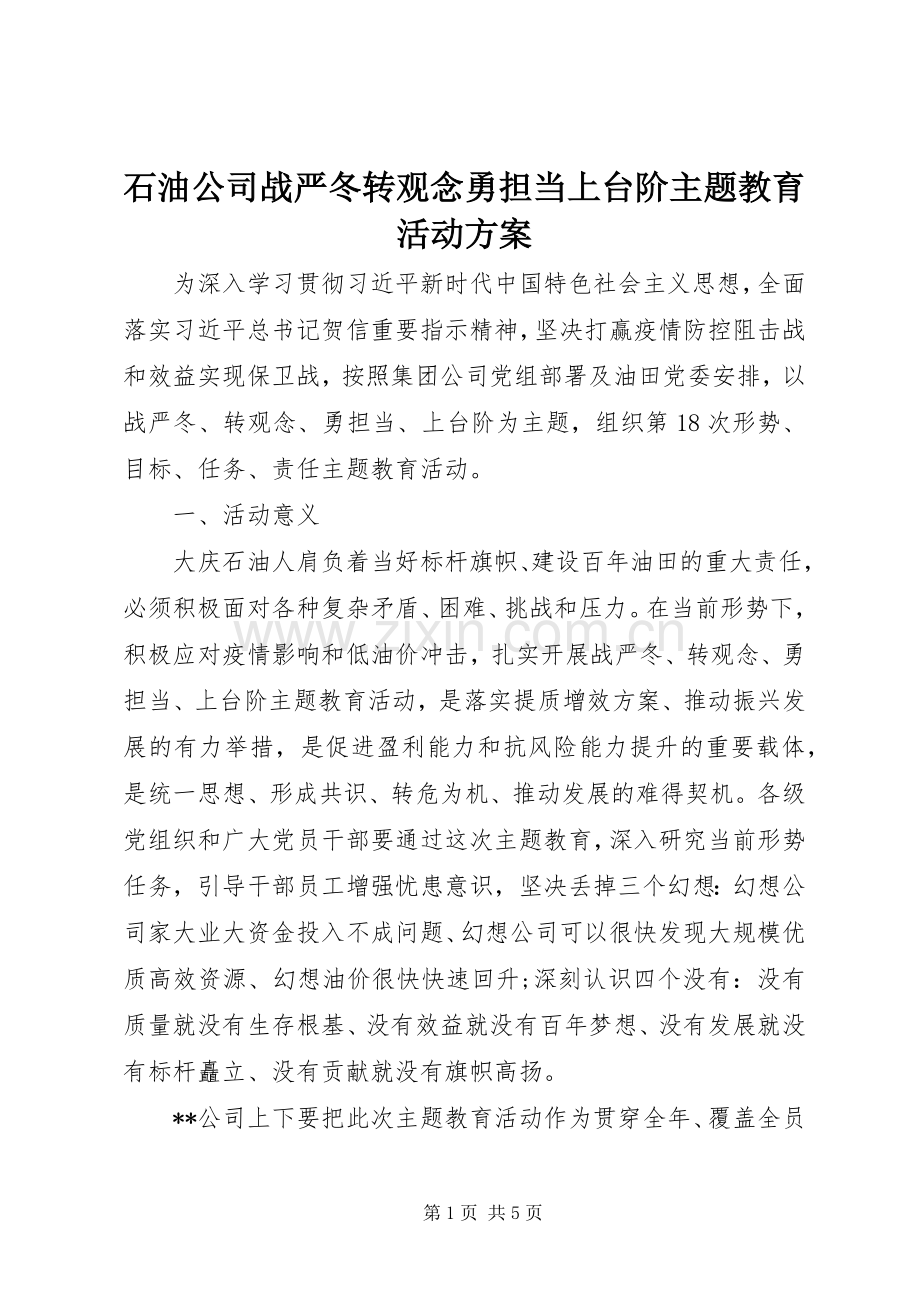 石油公司战严冬转观念勇担当上台阶主题教育活动方案

为深入学习贯彻习近平新时代中国特色社会主义思想，全面落实习近平总书记贺信重要指示精神，坚决打赢疫情防控阻击战和效益实现保卫战，按照集团公司党组部署及油田党委安排，以战严冬、转观念、勇担当、上台阶为主题，组织第18次形势、目标、任务、责任主题教育活动。

一、活动意义

大庆石油人肩负着当好标杆旗帜、建设百年油田的重大责任，必须积极面对各种复杂矛盾、困难、挑战和压力。在当前形势下，积极应对疫情影响和低油价冲击，扎实开展战严冬、转观念、勇担当、上台阶主题教育活动，是落实提质增效方案、推动振兴发展的有力举措，是促进盈利能力和抗风险能力提升的重要载体，是统一思想、形成共识、转危为机、推动发展的难得契机。各级党组织和广大党员干部要通过这次主题教育，深入研究当前形势任务，引导干部员工增强忧患意识，坚决丢掉三个幻想：幻想公司家大业大资金投入不成问题、幻想公司可以很快发现大规模优质高效资源、幻想油价很快快速回升；深刻认识四个没有：没有质量就没有生存根基、没有效益就没有百年梦想、没有发展就没有标杆矗立、没有贡献就没有旗帜高扬。

**公司上下要把此次主题教育活动作为贯穿全年、覆盖全员

第1页 共5页

www.zixin.com.cn